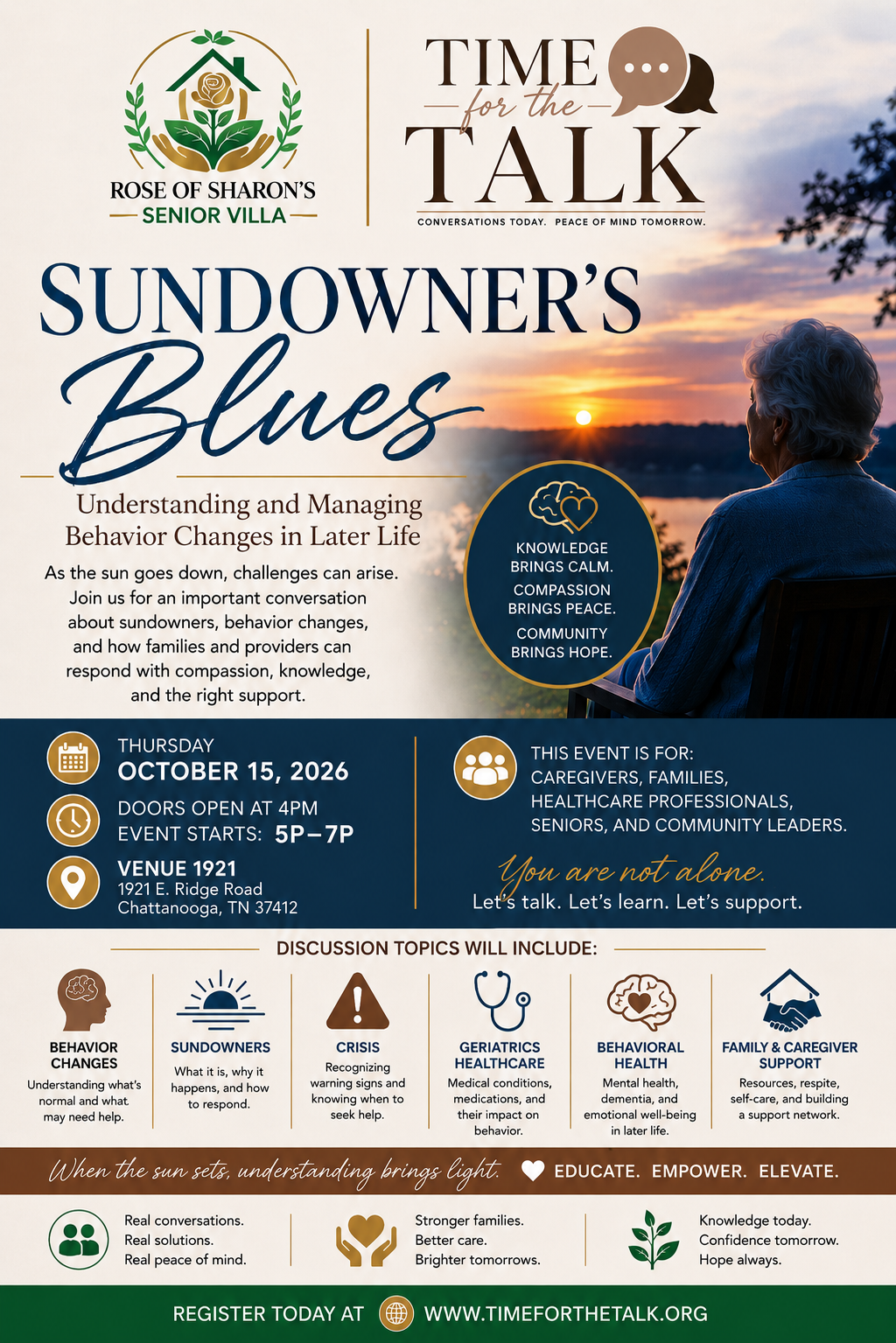 ROSE OF SHARON'S
SENIOR VILLA

TIME for the TALK
CONVERSATIONS TODAY. PEACE OF MIND TOMORROW.

SUNDOWNER'S Blues

Understanding and Managing Behavior Changes in Later Life

As the sun goes down, challenges can arise. Join us for an important conversation about sundowners, behavior changes, and how families and providers can respond with compassion, knowledge, and the right support.

KNOWLEDGE BRINGS CALM.
COMPASSION BRINGS PEACE.
COMMUNITY BRINGS HOPE.

THURSDAY
OCTOBER 15, 2026

DOORS OPEN AT 4PM
EVENT STARTS: 5P–7P

VENUE 1921
1921 E. Ridge Road
Chattanooga, TN 37412

THIS EVENT IS FOR:
CAREGIVERS, FAMILIES, HEALTHCARE PROFESSIONALS, SENIORS, AND COMMUNITY LEADERS.

You are not alone.
Let's talk. Let's learn. Let's support.

DISCUSSION TOPICS WILL INCLUDE:

BEHAVIOR CHANGES
Understanding what's normal and what may need help.

SUNDOWNERS
What it is, why it happens, and how to respond.

CRISIS
Recognizing warning signs and knowing when to seek help.

GERIATRICS HEALTHCARE
Medical conditions, medications, and their impact on behavior.

BEHAVIORAL HEALTH
Mental health, dementia, and emotional well-being in later life.

FAMILY & CAREGIVER SUPPORT
Resources, respite, self-care, and building a support network.

When the sun sets, understanding brings light. EDUCATE. EMPOWER. ELEVATE.

Real conversations.
Real solutions.
Real peace of mind.

Stronger families.
Better care.
Brighter tomorrows.

Knowledge today.
Confidence tomorrow.
Hope always.

REGISTER TODAY AT WWW.TIMEFORTHETALK.ORG